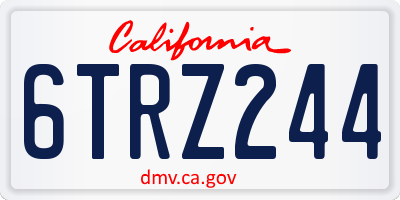 California

6TRZ244

dmv.ca.gov